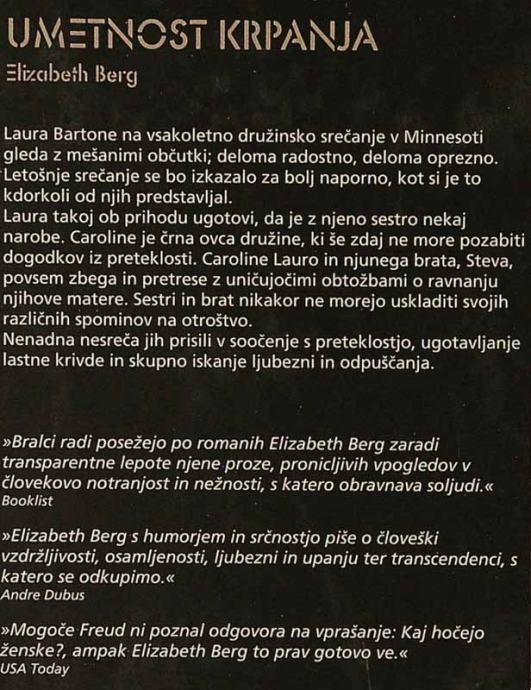 UMETNOST KRPANJA

Elizabeth Berg

Laura Bartone na vsakoletno družinsko srečanje v Minnesoti gleda z mešanimi občutki; deloma radostno, deloma oprezno. Letošnje srečanje se bo izkazalo za bolj naporno, kot si je to kdorkoli od njih predstavljal.
Laura takoj ob prihodu ugotovi, da je z njeno sestro nekaj narobe. Caroline je črna ovca družine, ki še zdaj ne more pozabiti dogodkov iz preteklosti. Caroline Lauro in njunega brata, Steva, povsem zbega in pretrese z uničujočimi obtožbami o ravnanju njihove matere. Sestri in brat nikakor ne morejo uskladiti svojih različnih spominov na otroštvo.
Nenadna nesreča jih prisili v soočenje s preteklostjo, ugotavljanje lastne krivde in skupno iskanje ljubezni in odpuščanja.

»Bralci radi posežejo po romanih Elizabeth Berg zaradi transparentne lepote njene proze, pronicljivih vpogledov v človekovo notranjost in nežnosti, s katero obravnava soljudi.«
Booklist

»Elizabeth Berg s humorjem in srčnostjo piše o človeški vzdržljivosti, osamljenosti, ljubezni in upanju ter transcendenci, s katero se odkupimo.«
Andre Dubus

»Mogoče Freud ni poznal odgovora na vprašanje: Kaj hočejo ženske?, ampak Elizabeth Berg to prav gotovo ve.«
USA Today